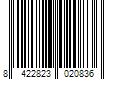 8 422823 020836